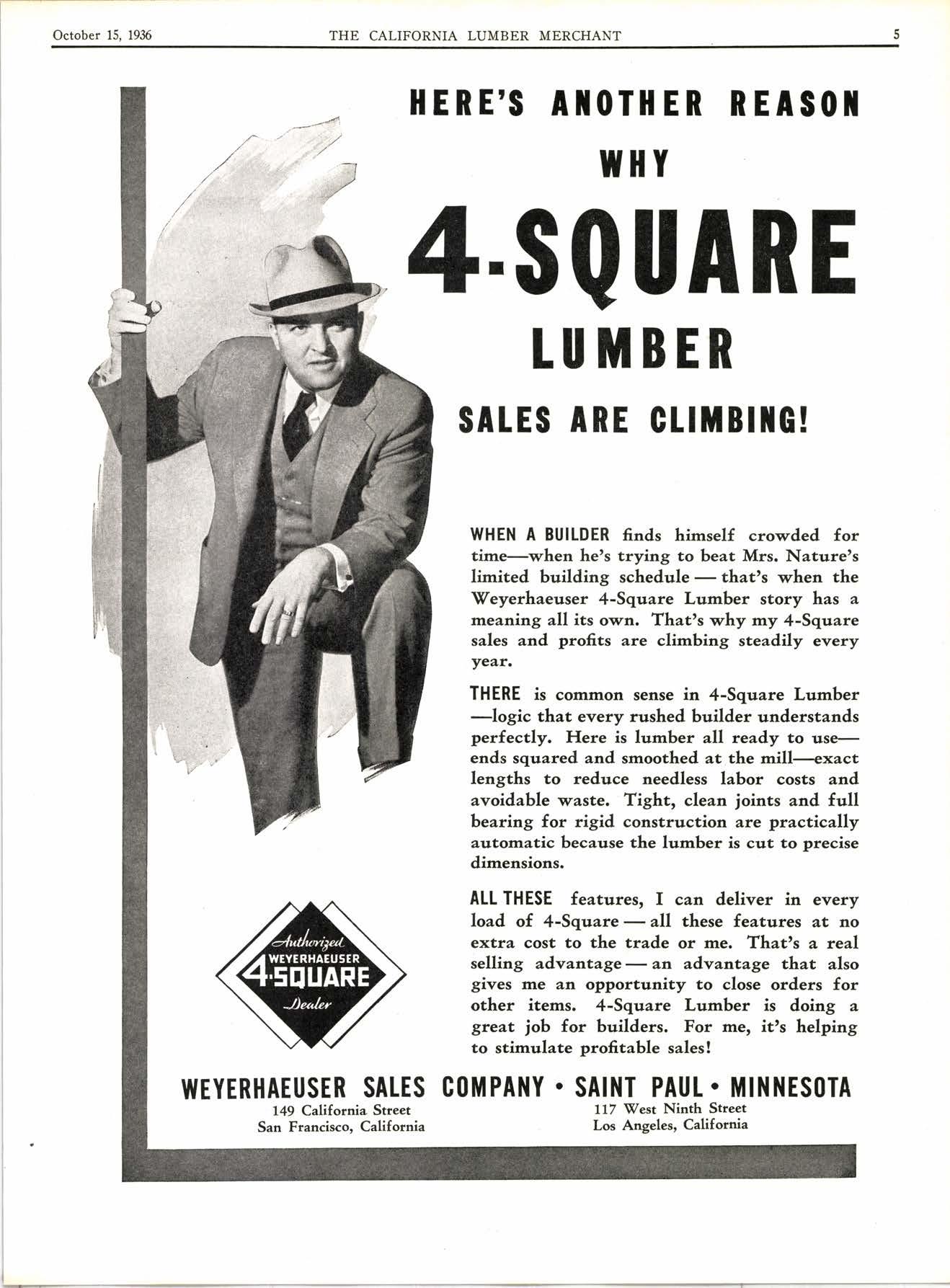 October 15, 1936 THE CALIFORNIA LUMBER MERCHANT 5

HERE'S ANOTHER REASON
WHY
4-SQUARE
LUMBER
SALES ARE CLIMBING!

WHEN A BUILDER finds himself crowded for time—when he's trying to beat Mrs. Nature's limited building schedule — that's when the Weyerhaeuser 4-Square Lumber story has a meaning all its own. That's why my 4-Square sales and profits are climbing steadily every year.

THERE is common sense in 4-Square Lumber —logic that every rushed builder understands perfectly. Here is lumber all ready to use— ends squared and smoothed at the mill—exact lengths to reduce needless labor costs and avoidable waste. Tight, clean joints and full bearing for rigid construction are practically automatic because the lumber is cut to precise dimensions.

ALL THESE features, I can deliver in every load of 4-Square — all these features at no extra cost to the trade or me. That's a real selling advantage — an advantage that also gives me an opportunity to close orders for other items. 4-Square Lumber is doing a great job for builders. For me, it's helping to stimulate profitable sales!

Authorized
WEYERHAEUSER
4-SQUARE
Dealer

WEYERHAEUSER SALES COMPANY • SAINT PAUL • MINNESOTA

149 California Street
San Francisco, California

117 West Ninth Street
Los Angeles, California